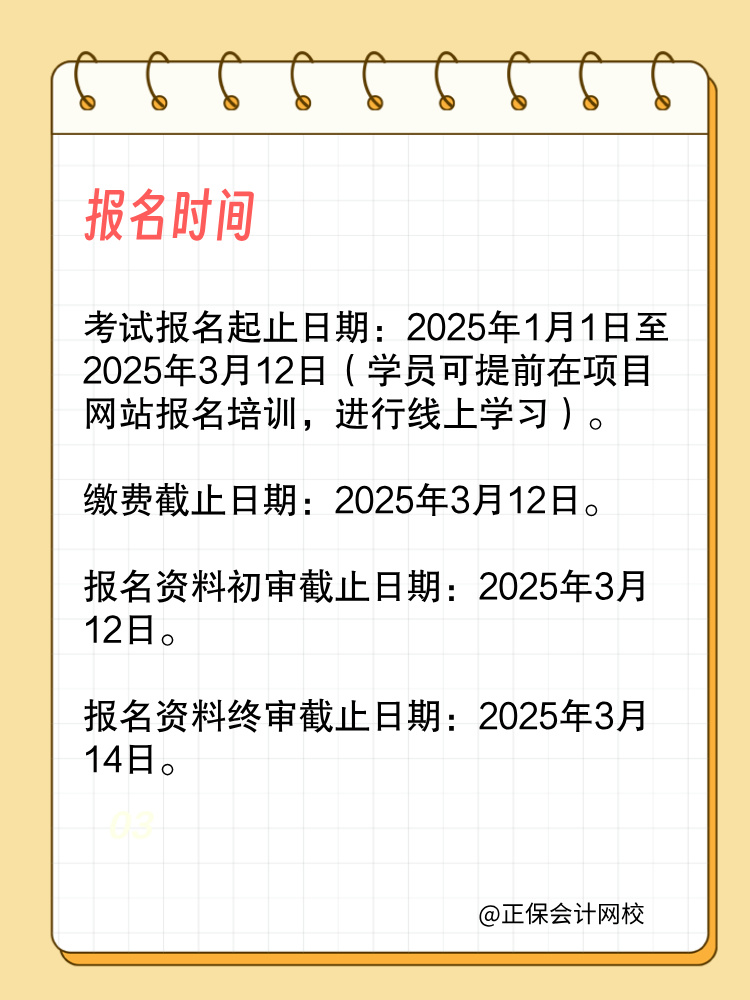 报名时间

考试报名起止日期：2025年1月1日至2025年3月12日（学员可提前在项目网站报名培训，进行线上学习）。

缴费截止日期：2025年3月12日。

报名资料初审截止日期：2025年3月12日。

报名资料终审截止日期：2025年3月14日。

03

@正保会计网校